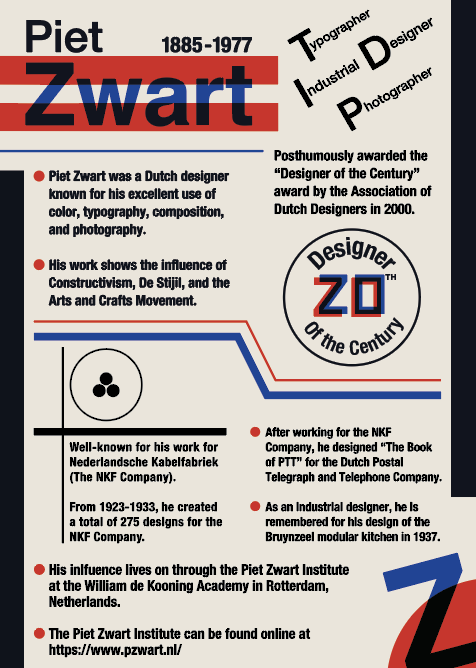 Piet
1885-1977
Zwart

Typographer
Industrial Designer
Photographer

Posthumously awarded the "Designer of the Century" award by the Association of Dutch Designers in 2000.

• Piet Zwart was a Dutch designer known for his excellent use of color, typography, composition, and photography.

• His work shows the influence of Constructivism, De Stijil, and the Arts and Crafts Movement.

Designer
20TH
Of the Century

Well-known for his work for Nederlandsche Kabelfabriek (The NKF Company).

From 1923-1933, he created a total of 275 designs for the NKF Company.

• After working for the NKF Company, he designed "The Book of PTT" for the Dutch Postal Telegraph and Telephone Company.

• As an industrial designer, he is remembered for his design of the Bruynzeel modular kitchen in 1937.

• His inlfuence lives on through the Piet Zwart Institute at the William de Kooning Academy in Rotterdam, Netherlands.

• The Piet Zwart Institute can be found online at https://www.pzwart.nl/

Z